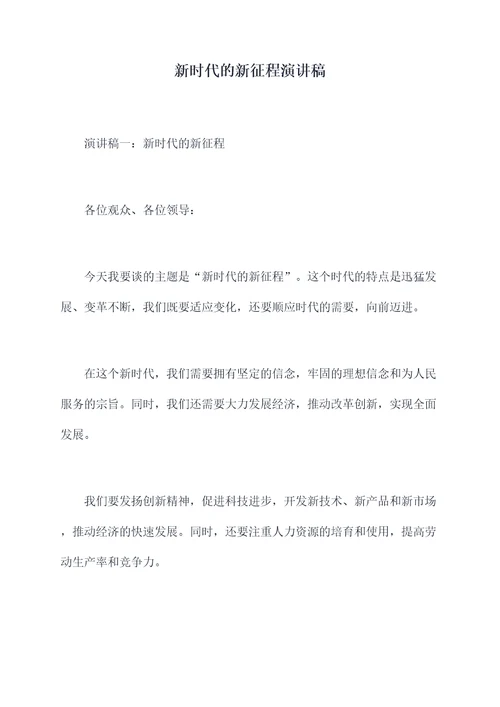 新时代的新征程演讲稿

演讲稿一：新时代的新征程

各位观众、各位领导：

今天我要谈的主题是“新时代的新征程”。这个时代的特点是迅猛发展、变革不断，我们既要适应变化，还要顺应时代的需要，向前迈进。

在这个新时代，我们需要拥有坚定的信念，牢固的理想信念和为人民服务的宗旨。同时，我们还需要大力发展经济，推动改革创新，实现全面发展。

我们要发扬创新精神，促进科技进步，开发新技术、新产品和新市场，推动经济的快速发展。同时，还要注重人力资源的培育和使用，提高劳动生产率和竞争力。